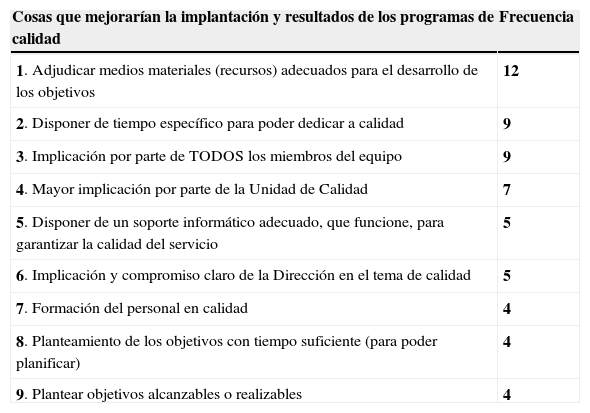 | Cosas que mejorarían la implantación y resultados de los programas de calidad | Frecuencia |
|---|---|
| 1. Adjudicar medios materiales (recursos) adecuados para el desarrollo de los objetivos | 12 |
| 2. Disponer de tiempo específico para poder dedicar a calidad | 9 |
| 3. Implicación por parte de TODOS los miembros del equipo | 9 |
| 4. Mayor implicación por parte de la Unidad de Calidad | 7 |
| 5. Disponer de un soporte informático adecuado, que funcione, para garantizar la calidad del servicio | 5 |
| 6. Implicación y compromiso claro de la Dirección en el tema de calidad | 5 |
| 7. Formación del personal en calidad | 4 |
| 8. Planteamiento de los objetivos con tiempo suficiente (para poder planificar) | 4 |
| 9. Plantear objetivos alcanzables o realizables | 4 |